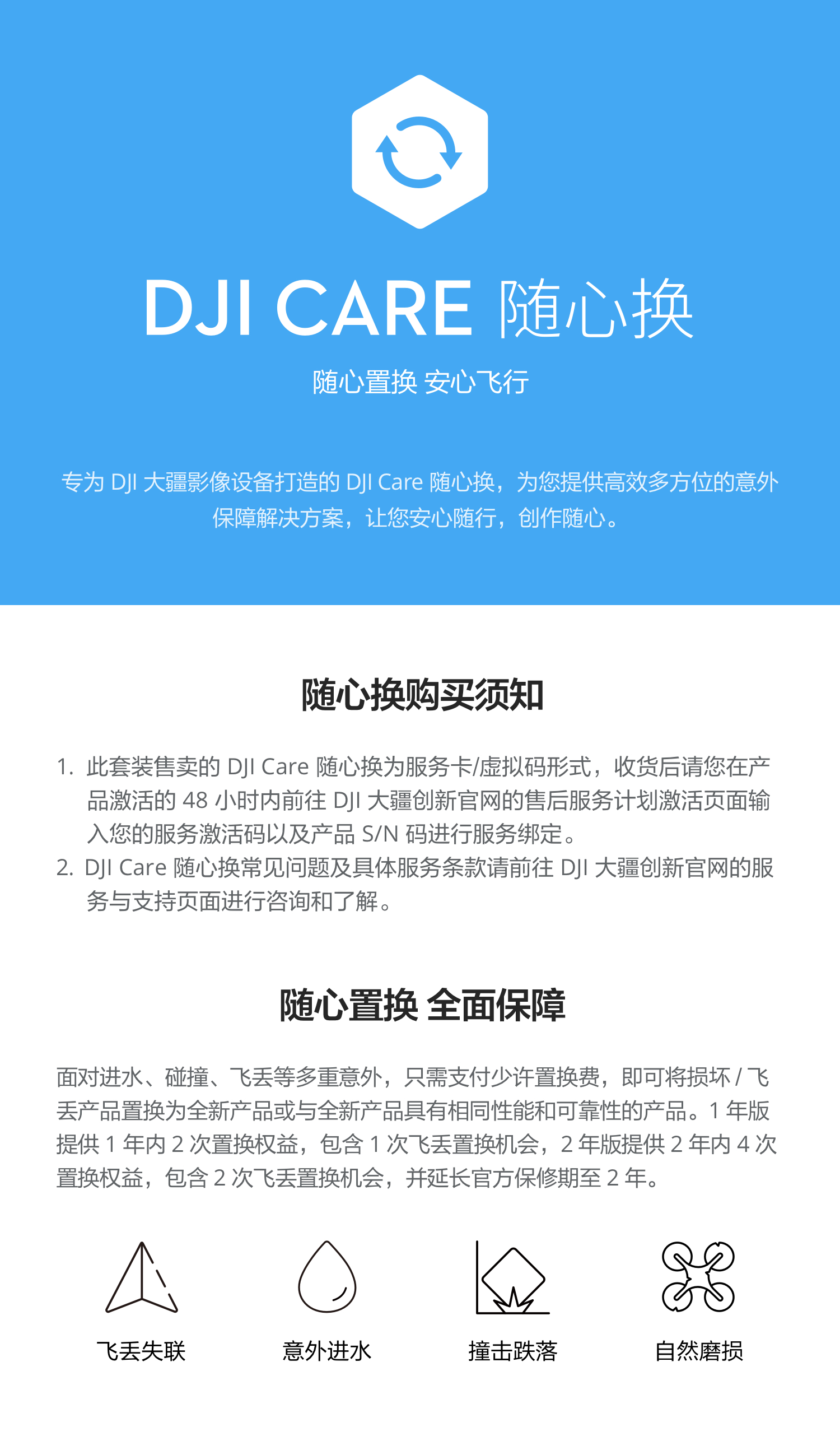 DJI CARE 随心换

随心置换 安心飞行

专为DJI大疆影像设备打造的DJI Care随心换，为您提供高效多方位的意外保障解决方案，让您安心随行，创作随心。

随心换购买须知

1.此套装售卖的DJI Care随心换为服务卡/虚拟码形式，收货后请您在产品激活的48小时内前往DJI大疆创新官网的售后服务计划激活页面输入您的服务激活码以及产品S/N码进行服务绑定。
2.DJI Care随心换常见问题及具体服务条款请前往DJI大疆创新官网的服务与支持页面进行咨询和了解。

随心置换 全面保障

面对进水、碰撞、飞丢等多重意外，只需支付少许置换费，即可将损坏/飞丢产品置换为全新产品或与全新产品具有相同性能和可靠性的产品。1年版提供1年内2次置换权益，包含1次飞丢置换机会，2年版提供2年内4次置换权益，包含2次飞丢置换机会，并延长官方保修期至2年。

飞丢失联 意外进水 撞击跌落 自然磨损